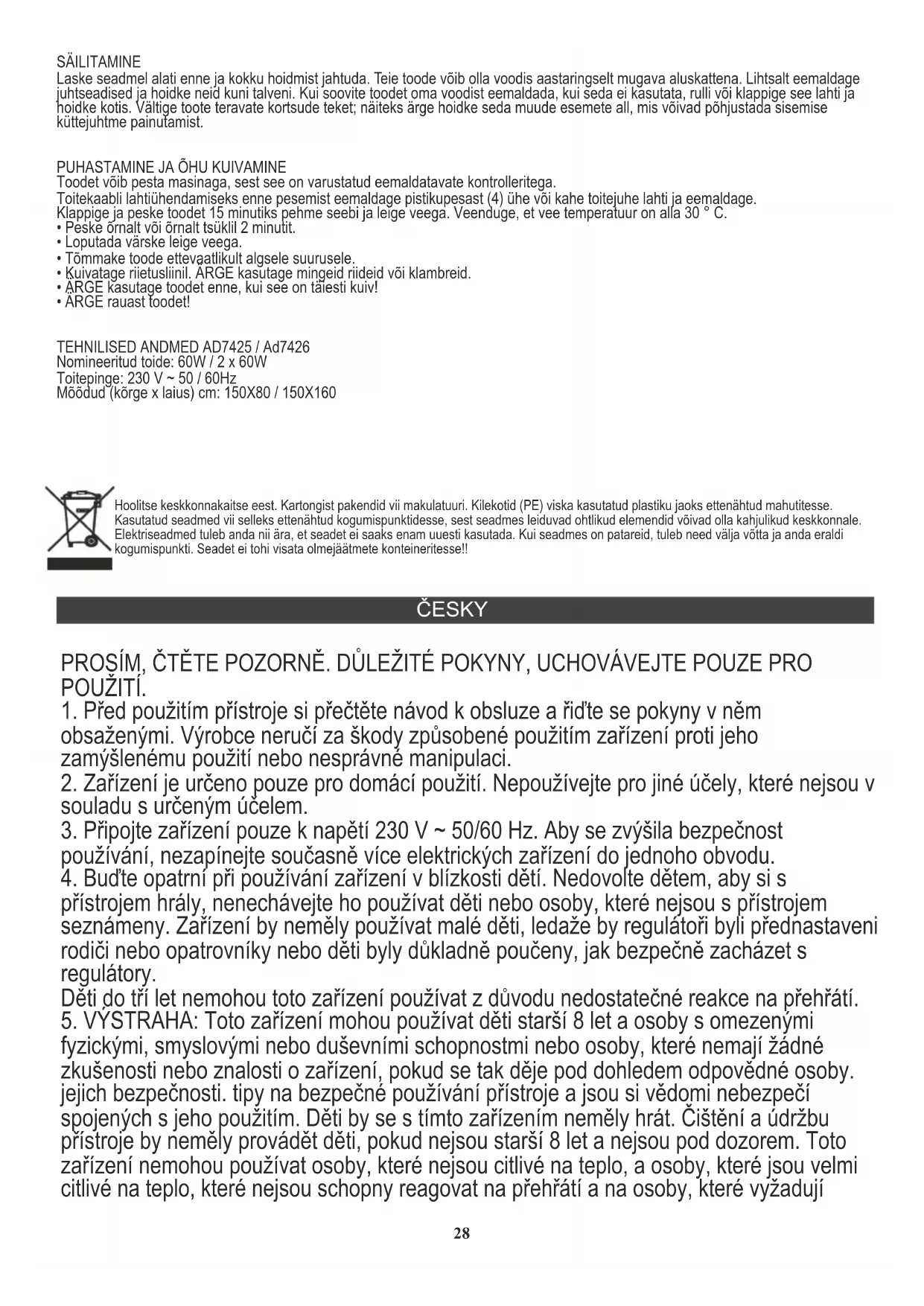 SÄILITAMINE
Laske seadmel alati enne ja kokku hoidmist jahtuda. Teie toode võib olla voodis aastaringselt mugava aluskattena. Lihtsalt eemaldage juhtseadised ja hoidke neid kuni talveni. Kui soovite toodet oma voodist eemaldada, kui seda ei kasutata, rulli või klappige see lahti ja hoidke kotis. Vältige toote teravate kortsude teket; näiteks ärge hoidke seda muude esemete all, mis võivad põhjustada sisemise küttejuhtme painutamist.

PUHASTAMINE JA ÕHU KUIVAMINE
Toodet võib pesta masinaga, sest see on varustatud eemaldatavate kontrolleritega.
Toitekaabli lahtiühendamiseks enne pesemist eemaldage pistikupesast (4) ühe või kahe toitejuhe lahti ja eemaldage.
Klappige ja peske toodet 15 minutiks pehme seebi ja leige veega. Veenduge, et vee temperatuur on alla 30 ° C.
• Peske õrnalt või õrnalt tsüklil 2 minutit.
• Loputada värske leige veega.
• Tõmmake toode ettevaatlikult algsele suurusele.
• Kuivatage riietusliinil. ÄRGE kasutage mingeid riideid või klambreid.
• ÄRGE kasutage toodet enne, kui see on täiesti kuiv!
• ÄRGE rauast toodet!

TEHNILISED ANDMED AD7425 / Ad7426
Nomineeritud toide: 60W / 2 x 60W
Toitepinge: 230 V ~ 50 / 60Hz
Mõõdud (kõrge x laius) cm: 150X80 / 150X160

Hoolitse keskkonnakaitse eest. Kartongist pakendid vii makulatuuri. Kilekotid (PE) viska kasutatud plastiku jaoks ettenähtud mahutitesse. Kasutatud seadmed vii selleks ettenähtud kogumispunktidesse, sest seadmes leiduvad ohtlikud elemendid võivad olla kahjulikud keskkonnale. Elektriseadmed tuleb anda nii ära, et seadet ei saaks enam uuesti kasutada. Kui seadmes on patareid, tuleb need välja võtta ja anda eraldi kogumispunkti. Seadet ei tohi visata olmejäätmete konteineritesse!!

ČESKY

PROSÍM, ČTĚTE POZORNĚ. DŮLEŽITÉ POKYNY, UCHOVÁVEJTE POUZE PRO POUŽITÍ.
1. Před použitím přístroje si přečtěte návod k obsluze a řiďte se pokyny v něm obsaženými. Výrobce neručí za škody způsobené použitím zařízení proti jeho zamýšlenému použití nebo nesprávné manipulaci.
2. Zařízení je určeno pouze pro domácí použití. Nepoužívejte pro jiné účely, které nejsou v souladu s určeným účelem.
3. Připojte zařízení pouze k napětí 230 V ~ 50/60 Hz. Aby se zvýšila bezpečnost používání, nezapínejte současně více elektrických zařízení do jednoho obvodu.
4. Buďte opatrní při používání zařízení v blízkosti dětí. Nedovolte dětem, aby si s přístrojem hrály, nenechávejte ho používat děti nebo osoby, které nejsou s přístrojem seznámeny. Zařízení by neměly používat malé děti, ledaže by regulátoři byli přednastaveni rodiči nebo opatrovníky nebo děti byly důkladně poučeny, jak bezpečně zacházet s regulátory.
Děti do tří let nemohou toto zařízení používat z důvodu nedostatečné reakce na přehřátí.
5. VÝSTRAHA: Toto zařízení mohou používat děti starší 8 let a osoby s omezenými fyzickými, smyslovými nebo duševními schopnostmi nebo osoby, které nemají žádné zkušenosti nebo znalosti o zařízení, pokud se tak děje pod dohledem odpovědné osoby. jejich bezpečnosti. tipy na bezpečné používání přístroje a jsou si vědomi nebezpečí spojených s jeho použitím. Děti by se s tímto zařízením neměly hrát. Čištění a údržbu přístroje by neměly provádět děti, pokud nejsou starší 8 let a nejsou pod dozorem. Toto zařízení nemohou používat osoby, které nejsou citlivé na teplo, a osoby, které jsou velmi citlivé na teplo, které nejsou schopny reagovat na přehřátí a na osoby, které vyžadují

28